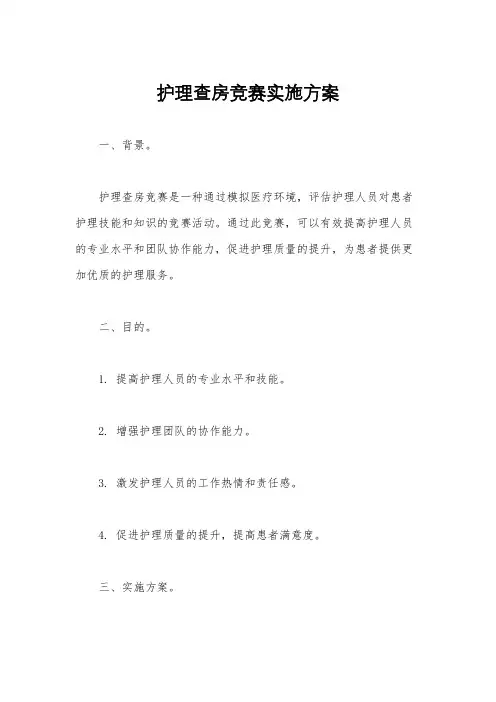 护理查房竞赛实施方案

一、背景。

护理查房竞赛是一种通过模拟医疗环境，评估护理人员对患者护理技能和知识的竞赛活动。通过此竞赛，可以有效提高护理人员的专业水平和团队协作能力，促进护理质量的提升，为患者提供更加优质的护理服务。

二、目的。

1. 提高护理人员的专业水平和技能。

2. 增强护理团队的协作能力。

3. 激发护理人员的工作热情和责任感。

4. 促进护理质量的提升，提高患者满意度。

三、实施方案。